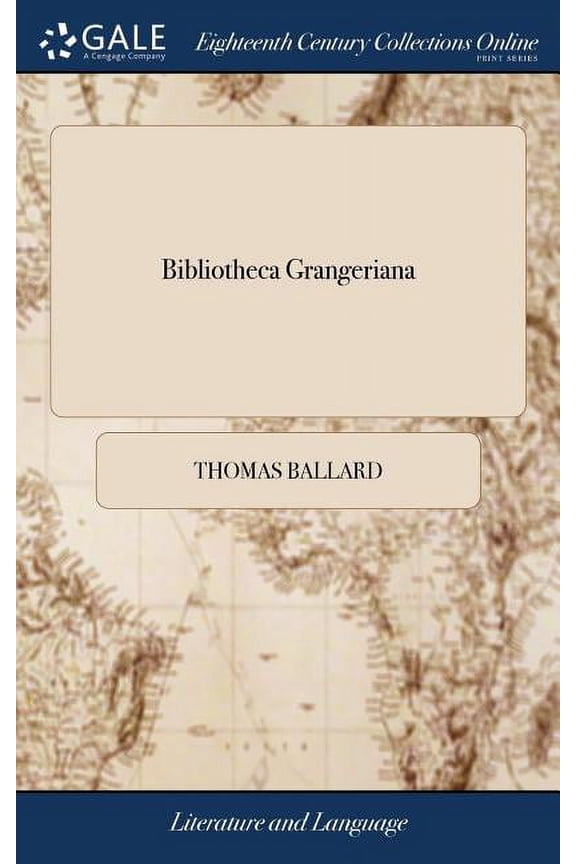 GALE
A Cengage Company

Eighteenth Century Collections Online
PRINT SERIES

Bibliotheca Grangeriana

THOMAS BALLARD

Literature and Language